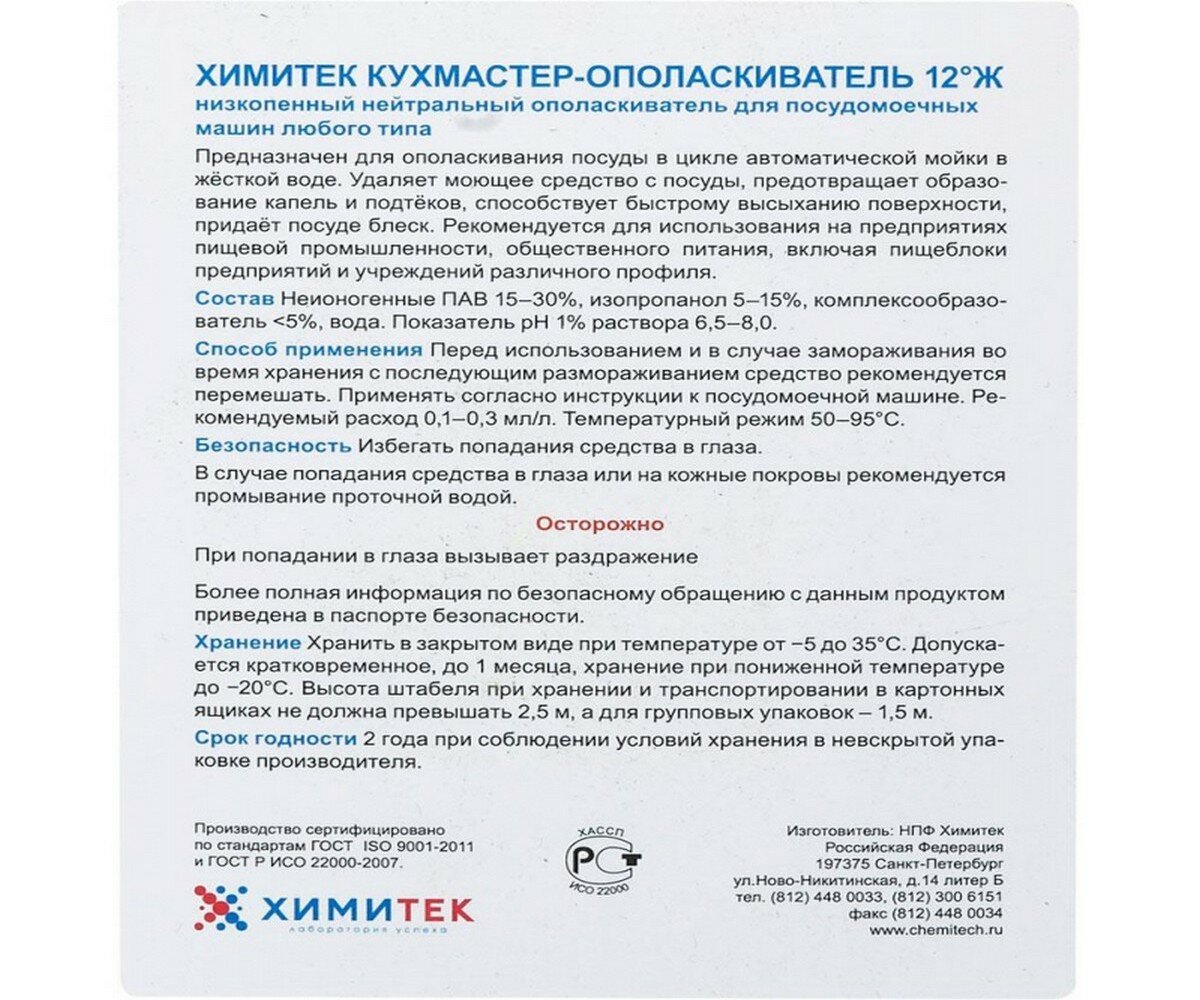 ХИМИТЕК КУХМАСТЕР-ОПОЛАСКИВАТЕЛЬ 12°Ж
низкопенный нейтральный ополаскиватель для посудомоечных машин любого типа

Предназначен для ополаскивания посуды в цикле автоматической мойки в жёсткой воде. Удаляет моющее средство с посуды, предотвращает образование капель и подтёков, способствует быстрому высыханию поверхности, придаёт посуде блеск. Рекомендуется для использования на предприятиях пищевой промышленности, общественного питания, включая пищеблоки предприятий и учреждений различного профиля.

Состав Неионогенные ПАВ 15–30%, изопропанол 5–15%, комплексообразователь <5%, вода. Показатель pH 1% раствора 6,5–8,0.

Способ применения Перед использованием и в случае замораживания во время хранения с последующим размораживанием средство рекомендуется перемешать. Применять согласно инструкции к посудомоечной машине. Рекомендуемый расход 0,1–0,3 мл/л. Температурный режим 50–95°С.

Безопасность Избегать попадания средства в глаза.

В случае попадания средства в глаза или на кожные покровы рекомендуется промывание проточной водой.

Осторожно

При попадании в глаза вызывает раздражение

Более полная информация по безопасному обращению с данным продуктом приведена в паспорте безопасности.

Хранение Хранить в закрытом виде при температуре от −5 до 35°С. Допускается кратковременное, до 1 месяца, хранение при пониженной температуре до −20°С. Высота штабеля при хранении и транспортировании в картонных ящиках не должна превышать 2,5 м, а для групповых упаковок – 1,5 м.

Срок годности 2 года при соблюдении условий хранения в невскрытой упаковке производителя.

Производство сертифицировано по стандартам ГОСТ ISO 9001-2011 и ГОСТ Р ИСО 22000-2007.

ХИМИТЕК
лаборатория успеха

ХАССП
РСТ
ИСО 22000

Изготовитель: НПФ Химитек
Российская Федерация
197375 Санкт-Петербург
ул.Ново-Никитинская, д.14 литер Б
тел. (812) 448 0033, (812) 300 6151
факс (812) 448 0034
www.chemitech.ru